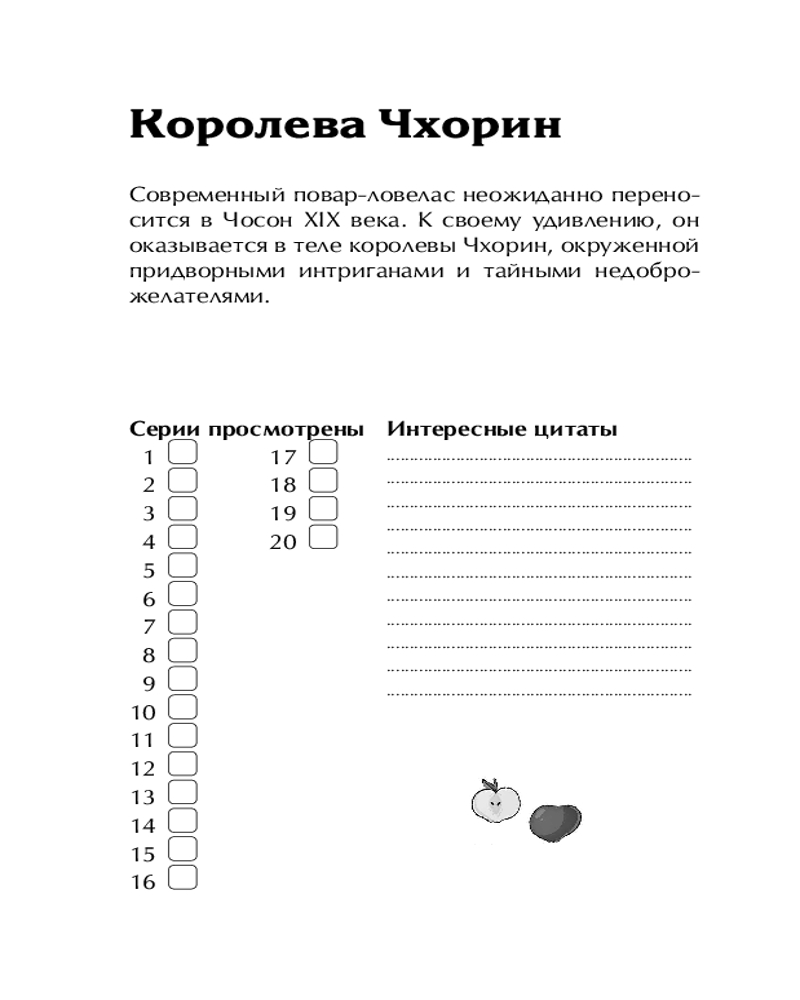 Королева Чхорин

Современный повар-ловелас неожиданно переносится в Чосон XIX века. К своему удивлению, он оказывается в теле королевы Чхорин, окруженной придворными интриганами и тайными недоброжелателями.

Серии просмотрены
1
2
3
4
5
6
7
8
9
10
11
12
13
14
15
16
17
18
19
20

Интересные цитаты